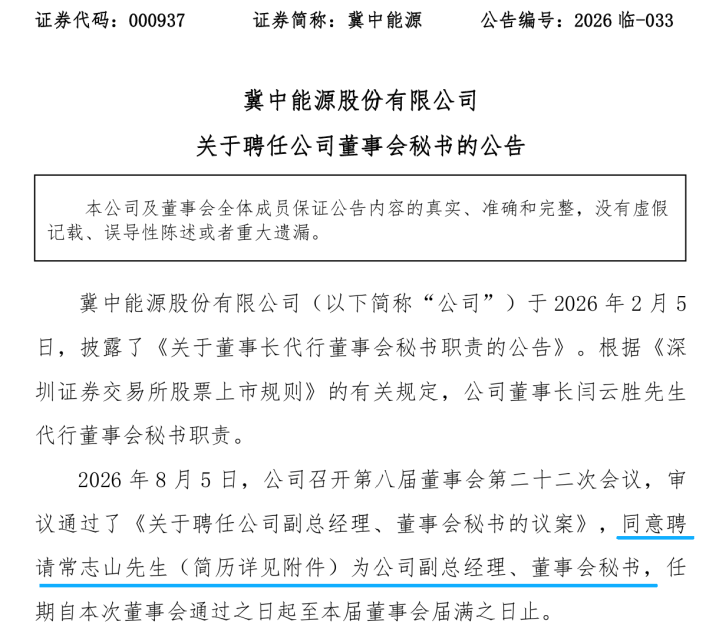 证券代码：000937　　证券简称：冀中能源　　公告编号：2026 临-033

冀中能源股份有限公司

关于聘任公司董事会秘书的公告

本公司及董事会全体成员保证公告内容的真实、准确和完整，没有虚假记载、误导性陈述或者重大遗漏。

冀中能源股份有限公司（以下简称“公司”）于 2026 年 2 月 5 日，披露了《关于董事长代行董事会秘书职责的公告》。根据《深圳证券交易所股票上市规则》的有关规定，公司董事长闫云胜先生代行董事会秘书职责。

2026 年 8 月 5 日，公司召开第八届董事会第二十二次会议，审议通过了《关于聘任公司副总经理、董事会秘书的议案》，同意聘请常志山先生（简历详见附件）为公司副总经理、董事会秘书，任期自本次董事会通过之日起至本届董事会届满之日止。